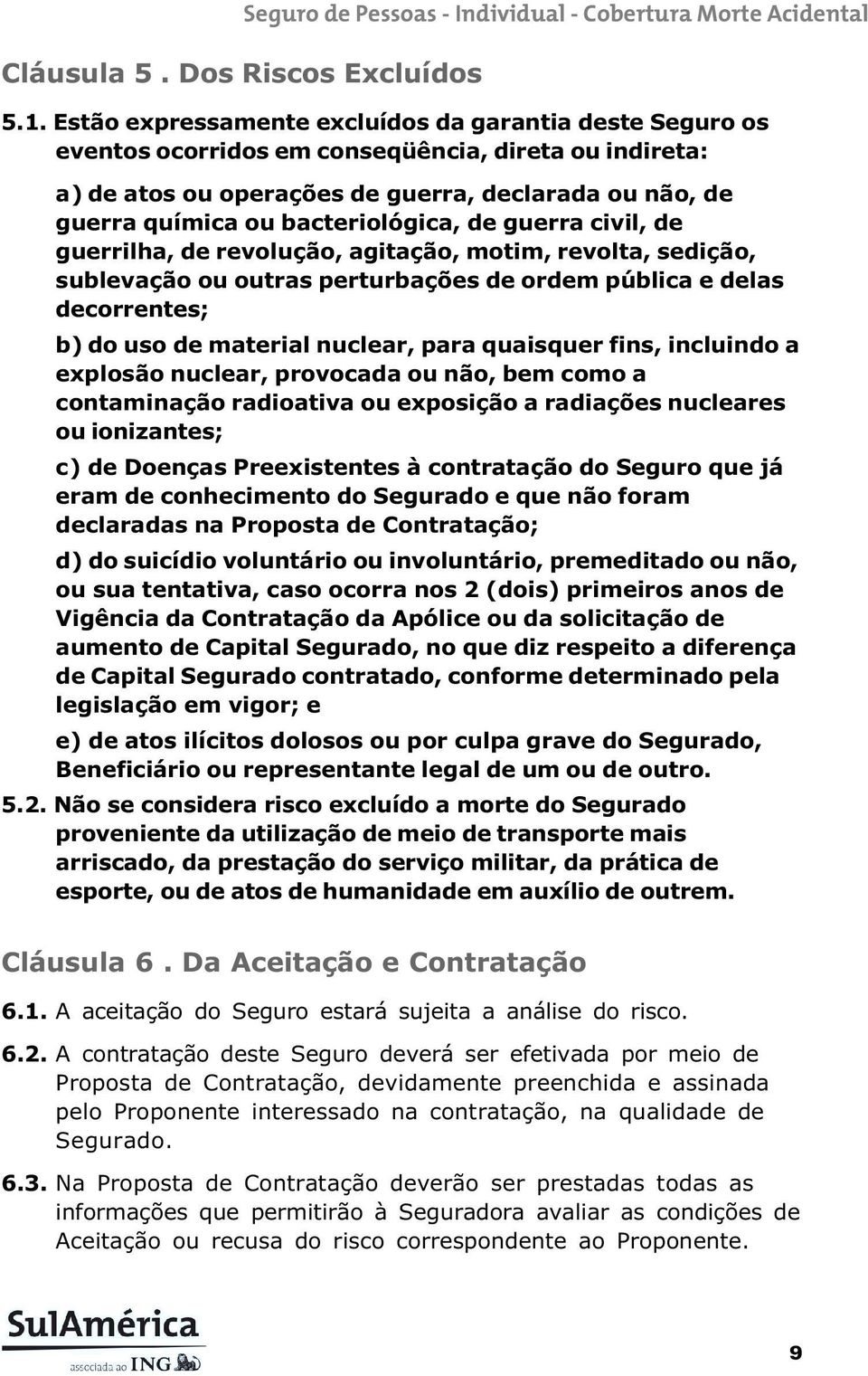 Seguro de Pessoas - Individual - Cobertura Morte Acidental

Cláusula 5 . Dos Riscos Excluídos

5.1. Estão expressamente excluídos da garantia deste Seguro os eventos ocorridos em conseqüência, direta ou indireta:

a) de atos ou operações de guerra, declarada ou não, de guerra química ou bacteriológica, de guerra civil, de guerrilha, de revolução, agitação, motim, revolta, sedição, sublevação ou outras perturbações de ordem pública e delas decorrentes;

b) do uso de material nuclear, para quaisquer fins, incluindo a explosão nuclear, provocada ou não, bem como a contaminação radioativa ou exposição a radiações nucleares ou ionizantes;

c) de Doenças Preexistentes à contratação do Seguro que já eram de conhecimento do Segurado e que não foram declaradas na Proposta de Contratação;

d) do suicídio voluntário ou involuntário, premeditado ou não, ou sua tentativa, caso ocorra nos 2 (dois) primeiros anos de Vigência da Contratação da Apólice ou da solicitação de aumento de Capital Segurado, no que diz respeito a diferença de Capital Segurado contratado, conforme determinado pela legislação em vigor; e

e) de atos ilícitos dolosos ou por culpa grave do Segurado, Beneficiário ou representante legal de um ou de outro.

5.2. Não se considera risco excluído a morte do Segurado proveniente da utilização de meio de transporte mais arriscado, da prestação do serviço militar, da prática de esporte, ou de atos de humanidade em auxílio de outrem.

Cláusula 6 . Da Aceitação e Contratação

6.1. A aceitação do Seguro estará sujeita a análise do risco.

6.2. A contratação deste Seguro deverá ser efetivada por meio de Proposta de Contratação, devidamente preenchida e assinada pelo Proponente interessado na contratação, na qualidade de Segurado.

6.3. Na Proposta de Contratação deverão ser prestadas todas as informações que permitirão à Seguradora avaliar as condições de Aceitação ou recusa do risco correspondente ao Proponente.

SulAmérica
associada ao ING

9